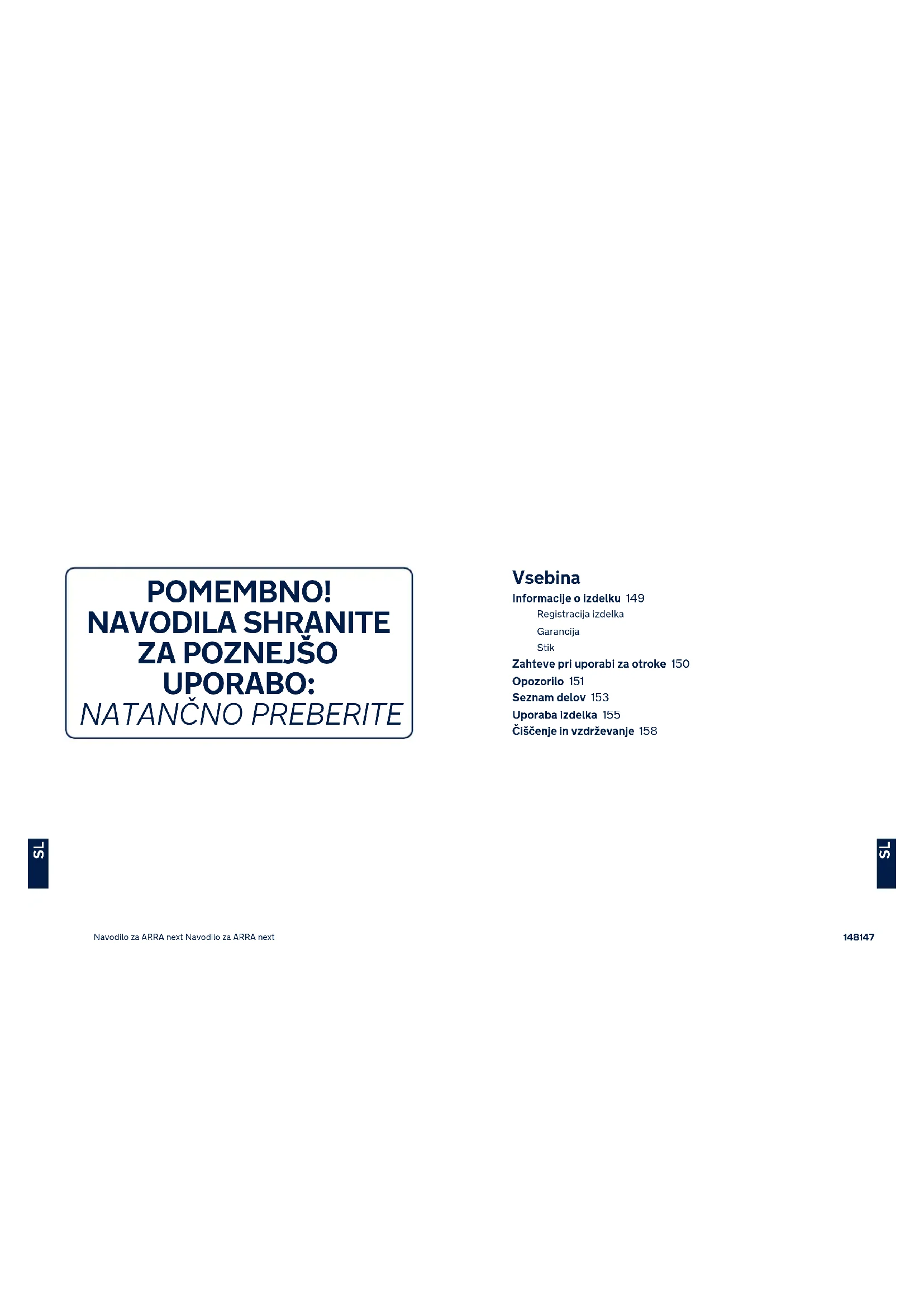 POMEMBNO!
NAVODILA SHRANITE ZA POZNEJŠO UPORABO:
NATANČNO PREBERITE

Vsebina
Informacije o izdelku 149
Registracija izdelka
Garancija
Stik
Zahteve pri uporabi za otroke 150
Opozorilo 151
Seznam delov 153
Uporaba izdelka 155
Čiščenje in vzdrževanje 158

SL

SL

Navodilo za ARRA next Navodilo za ARRA next

148147